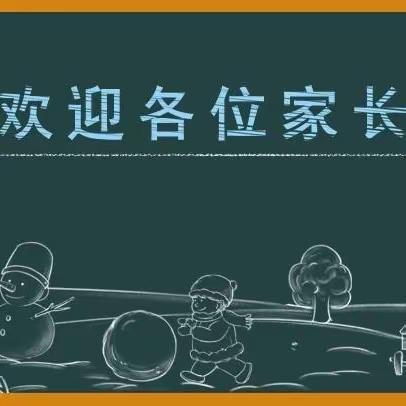 欢迎各位家长